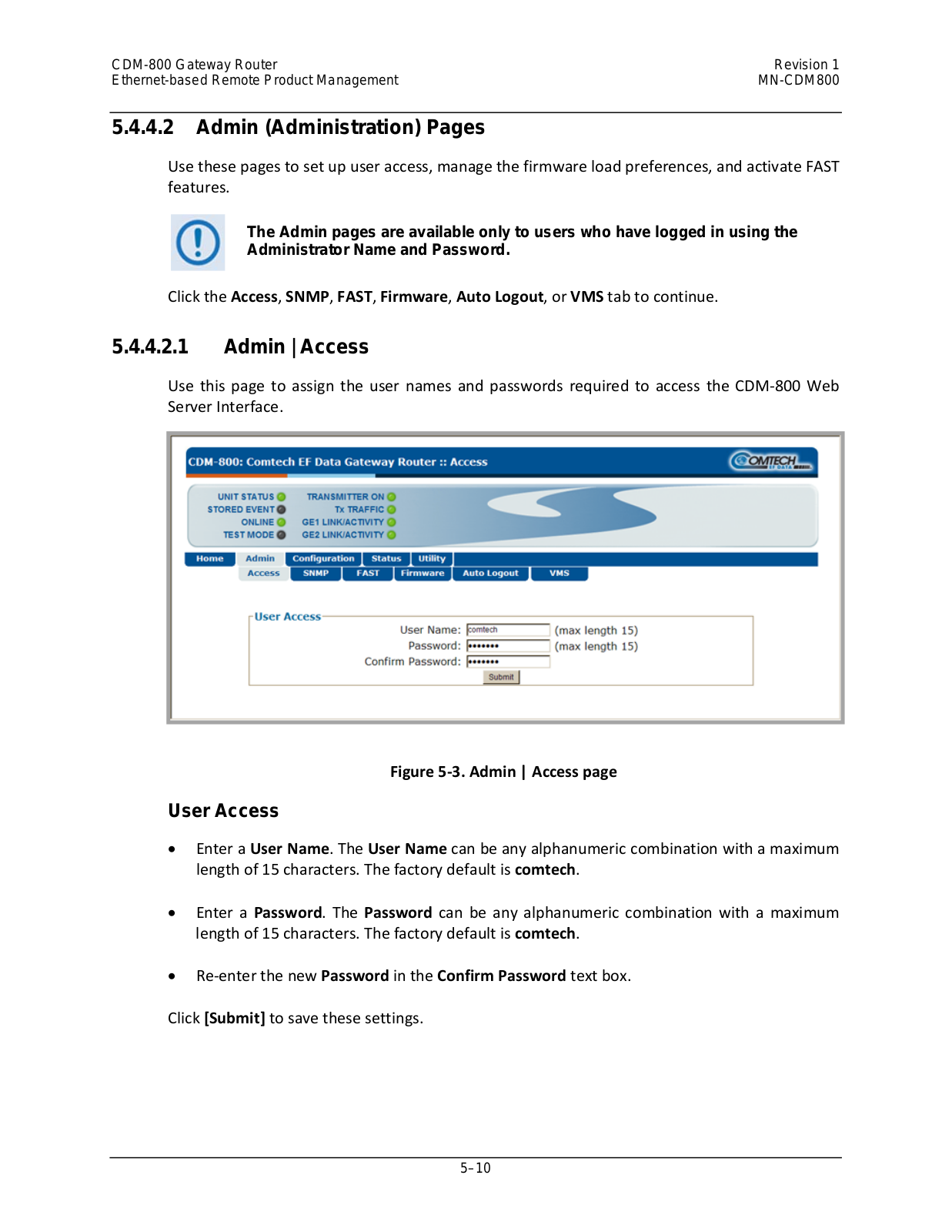 CDM-800 Gateway Router
Ethernet-based Remote Product Management

Revision 1
MN-CDM800

5.4.4.2 Admin (Administration) Pages

Use these pages to set up user access, manage the firmware load preferences, and activate FAST features.

The Admin pages are available only to users who have logged in using the Administrator Name and Password.

Click the Access, SNMP, FAST, Firmware, Auto Logout, or VMS tab to continue.

5.4.4.2.1 Admin | Access

Use this page to assign the user names and passwords required to access the CDM-800 Web Server Interface.

CDM-800: Comtech EF Data Gateway Router :: Access

COMTECH EF DATA

UNIT STATUS
STORED EVENT
ONLINE
TEST MODE
TRANSMITTER ON
Tx TRAFFIC
GE1 LINK/ACTIVITY
GE2 LINK/ACTIVITY

Home Admin Configuration Status Utility
Access SNMP FAST Firmware Auto Logout VMS

User Access
User Name: comtech (max length 15)
Password: ••••••• (max length 15)
Confirm Password: •••••••
Submit

Figure 5-3. Admin | Access page

User Access

• Enter a User Name. The User Name can be any alphanumeric combination with a maximum length of 15 characters. The factory default is comtech.

• Enter a Password. The Password can be any alphanumeric combination with a maximum length of 15 characters. The factory default is comtech.

• Re-enter the new Password in the Confirm Password text box.

Click [Submit] to save these settings.

5–10